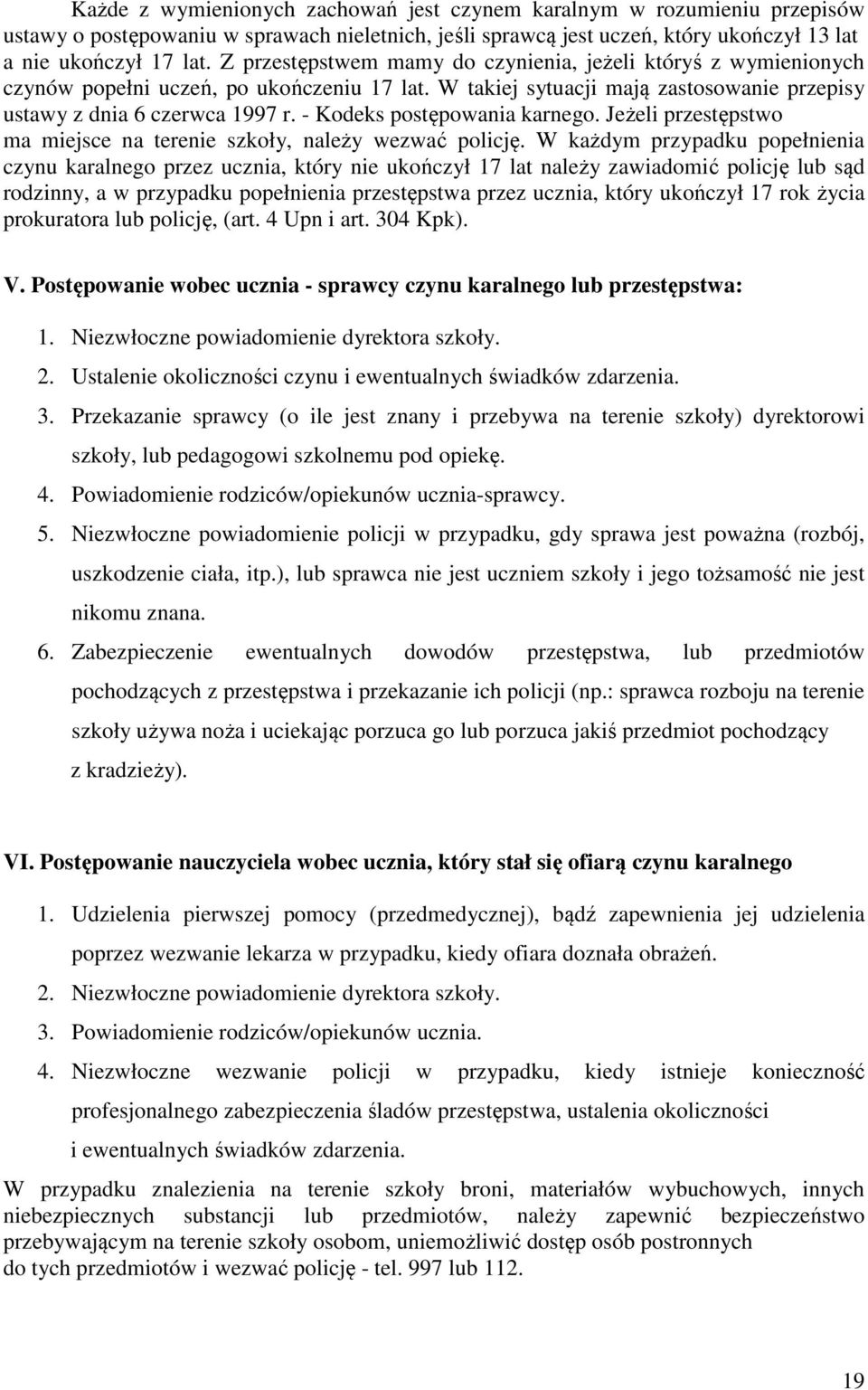 Każde z wymienionych zachowań jest czynem karalnym w rozumieniu przepisów ustawy o postępowaniu w sprawach nieletnich, jeśli sprawcą jest uczeń, który ukończył 13 lat a nie ukończył 17 lat. Z przestępstwem mamy do czynienia, jeżeli któryś z wymienionych czynów popełni uczeń, po ukończeniu 17 lat. W takiej sytuacji mają zastosowanie przepisy ustawy z dnia 6 czerwca 1997 r. - Kodeks postępowania karnego. Jeżeli przestępstwo ma miejsce na terenie szkoły, należy wezwać policję. W każdym przypadku popełnienia czynu karalnego przez ucznia, który nie ukończył 17 lat należy zawiadomić policję lub sąd rodzinny, a w przypadku popełnienia przestępstwa przez ucznia, który ukończył 17 rok życia prokuratora lub policję, (art. 4 Upn i art. 304 Kpk).

V. Postępowanie wobec ucznia - sprawcy czynu karalnego lub przestępstwa:

1. Niezwłoczne powiadomienie dyrektora szkoły.
2. Ustalenie okoliczności czynu i ewentualnych świadków zdarzenia.
3. Przekazanie sprawcy (o ile jest znany i przebywa na terenie szkoły) dyrektorowi szkoły, lub pedagogowi szkolnemu pod opiekę.
4. Powiadomienie rodziców/opiekunów ucznia-sprawcy.
5. Niezwłoczne powiadomienie policji w przypadku, gdy sprawa jest poważna (rozbój, uszkodzenie ciała, itp.), lub sprawca nie jest uczniem szkoły i jego tożsamość nie jest nikomu znana.
6. Zabezpieczenie ewentualnych dowodów przestępstwa, lub przedmiotów pochodzących z przestępstwa i przekazanie ich policji (np.: sprawca rozboju na terenie szkoły używa noża i uciekając porzuca go lub porzuca jakiś przedmiot pochodzący z kradzieży).

VI. Postępowanie nauczyciela wobec ucznia, który stał się ofiarą czynu karalnego

1. Udzielenia pierwszej pomocy (przedmedycznej), bądź zapewnienia jej udzielenia poprzez wezwanie lekarza w przypadku, kiedy ofiara doznała obrażeń.
2. Niezwłoczne powiadomienie dyrektora szkoły.
3. Powiadomienie rodziców/opiekunów ucznia.
4. Niezwłoczne wezwanie policji w przypadku, kiedy istnieje konieczność profesjonalnego zabezpieczenia śladów przestępstwa, ustalenia okoliczności i ewentualnych świadków zdarzenia.

W przypadku znalezienia na terenie szkoły broni, materiałów wybuchowych, innych niebezpiecznych substancji lub przedmiotów, należy zapewnić bezpieczeństwo przebywającym na terenie szkoły osobom, uniemożliwić dostęp osób postronnych do tych przedmiotów i wezwać policję - tel. 997 lub 112.

19